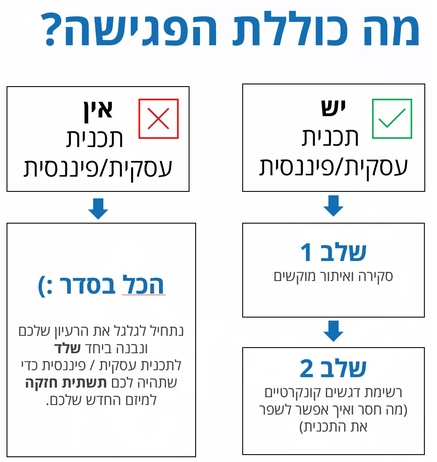 מה כוללת הפגישה?

יש
תכנית
עסקית/פיננסית

שלב 1
סקירה ואיתור מוקשים

שלב 2
רשימת דגשים קונקרטיים (מה חסר ואיך אפשר לשפר את התכנית)

אין
תכנית
עסקית/פיננסית

הכל בסדר :)

נתחיל לגלגל את הרעיון שלכם ונבנה ביחד שלד לתכנית עסקית / פיננסית כדי שתהיה לכם תשתית חזקה למיזם החדש שלכם.